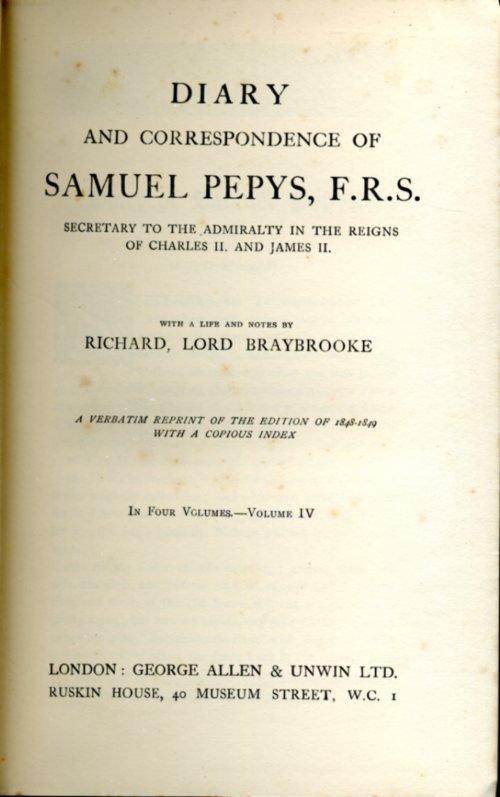 DIARY

AND CORRESPONDENCE OF

SAMUEL PEPYS, F.R.S.

SECRETARY TO THE ADMIRALTY IN THE REIGNS OF CHARLES II. AND JAMES II.

WITH A LIFE AND NOTES BY

RICHARD, LORD BRAYBROOKE

A VERBATIM REPRINT OF THE EDITION OF 1848-1849 WITH A COPIOUS INDEX

IN FOUR VOLUMES.—VOLUME IV

LONDON: GEORGE ALLEN & UNWIN LTD.
RUSKIN HOUSE, 40 MUSEUM STREET, W.C. 1